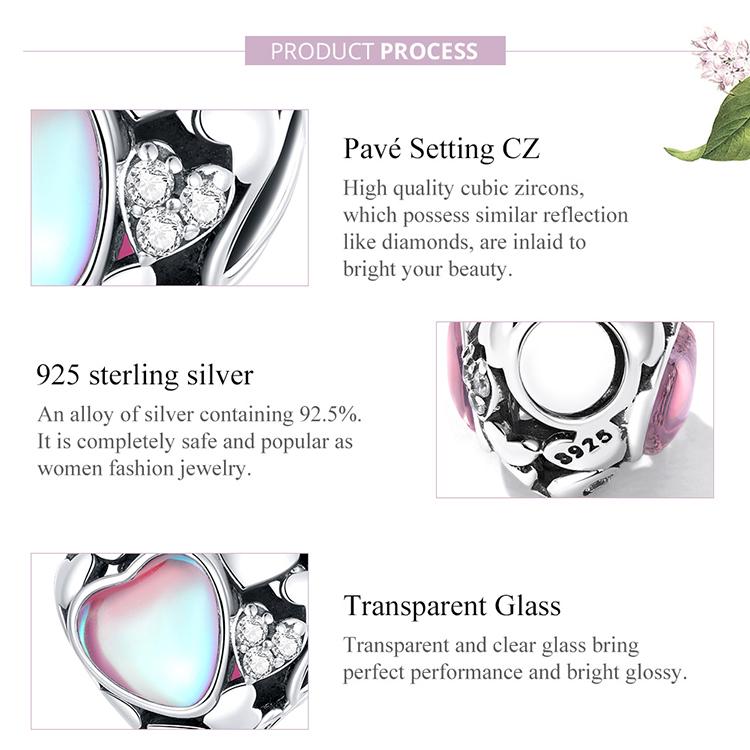 PRODUCT PROCESS

Pavé Setting CZ

High quality cubic zircons, which possess similar reflection like diamonds, are inlaid to bright your beauty.

925 sterling silver

An alloy of silver containing 92.5%. It is completely safe and popular as women fashion jewelry.

S925

Transparent Glass

Transparent and clear glass bring perfect performance and bright glossy.